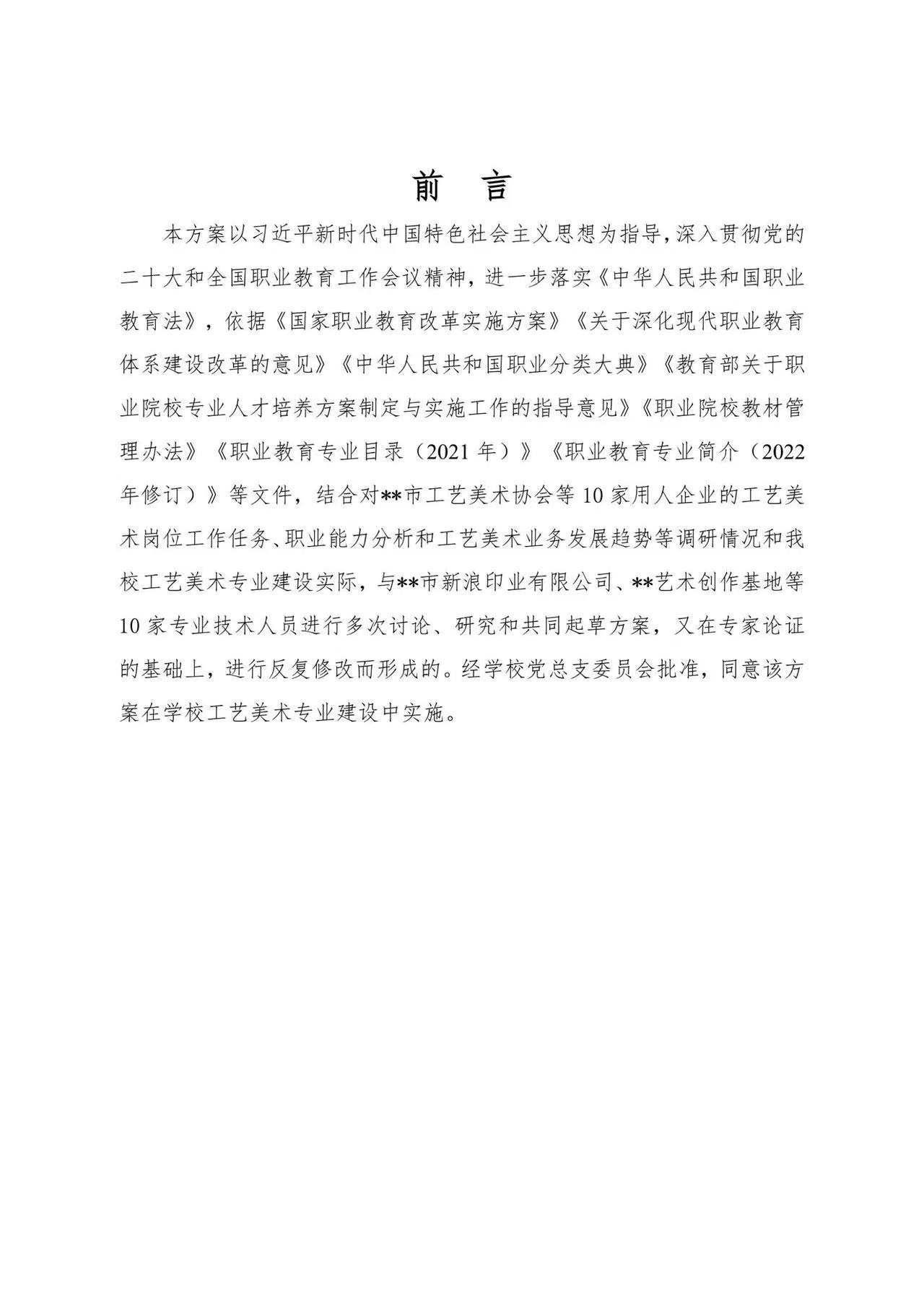 前　言

本方案以习近平新时代中国特色社会主义思想为指导，深入贯彻党的二十大和全国职业教育工作会议精神，进一步落实《中华人民共和国职业教育法》，依据《国家职业教育改革实施方案》《关于深化现代职业教育体系建设改革的意见》《中华人民共和国职业分类大典》《教育部关于职业院校专业人才培养方案制定与实施工作的指导意见》《职业院校教材管理办法》《职业教育专业目录（2021 年）》《职业教育专业简介（2022 年修订）》等文件，结合对**市工艺美术协会等 10 家用人企业的工艺美术岗位工作任务、职业能力分析和工艺美术业务发展趋势等调研情况和我校工艺美术专业建设实际，与**市新浪印业有限公司、**艺术创作基地等 10 家专业技术人员进行多次讨论、研究和共同起草方案，又在专家论证的基础上，进行反复修改而形成的。经学校党总支委员会批准，同意该方案在学校工艺美术专业建设中实施。